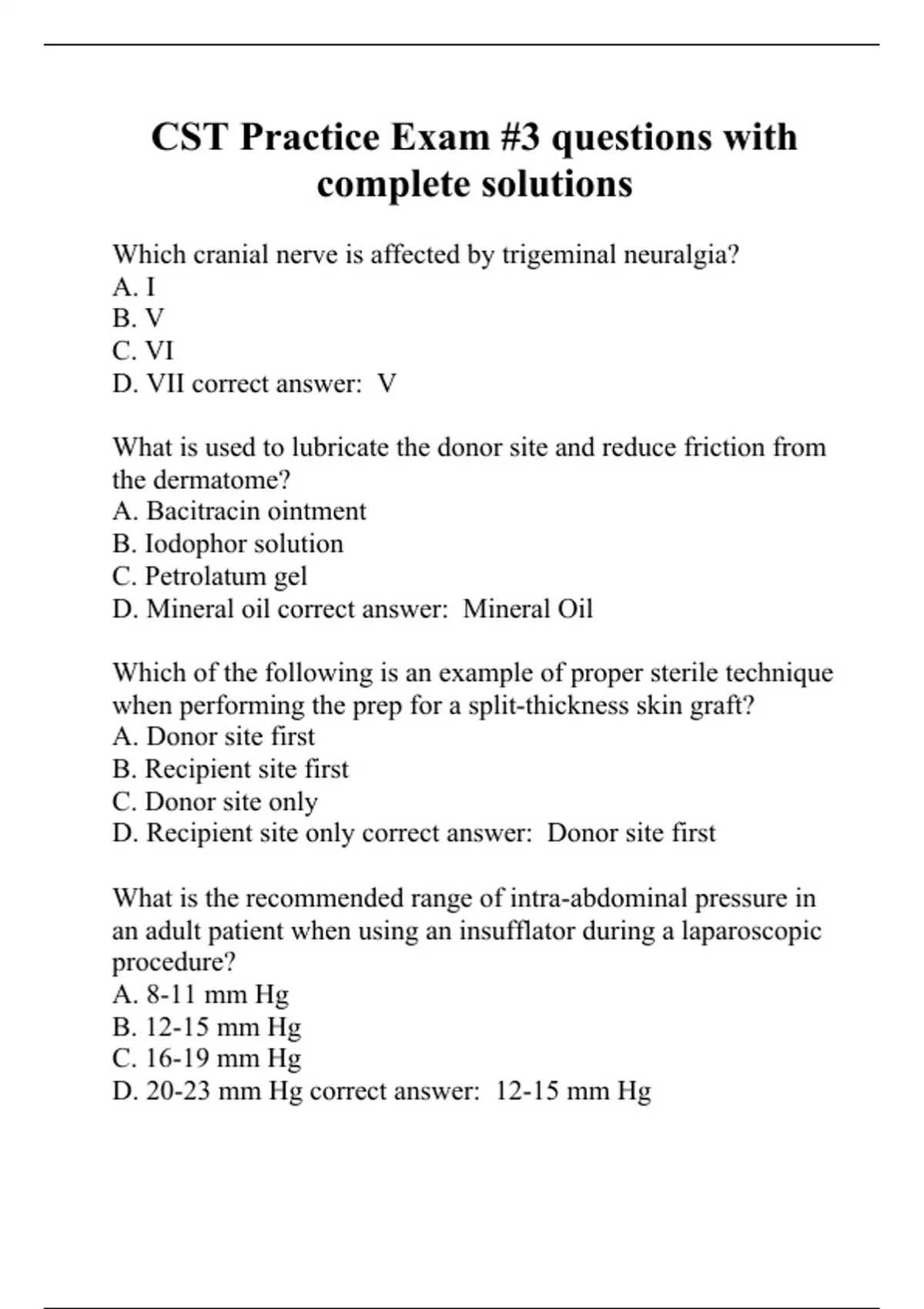 CST Practice Exam #3 questions with complete solutions

Which cranial nerve is affected by trigeminal neuralgia?
A. I
B. V
C. VI
D. VII correct answer:  V

What is used to lubricate the donor site and reduce friction from the dermatome?
A. Bacitracin ointment
B. Iodophor solution
C. Petrolatum gel
D. Mineral oil correct answer:  Mineral Oil

Which of the following is an example of proper sterile technique when performing the prep for a split-thickness skin graft?
A. Donor site first
B. Recipient site first
C. Donor site only
D. Recipient site only correct answer:  Donor site first

What is the recommended range of intra-abdominal pressure in an adult patient when using an insufflator during a laparoscopic procedure?
A. 8-11 mm Hg
B. 12-15 mm Hg
C. 16-19 mm Hg
D. 20-23 mm Hg correct answer:  12-15 mm Hg